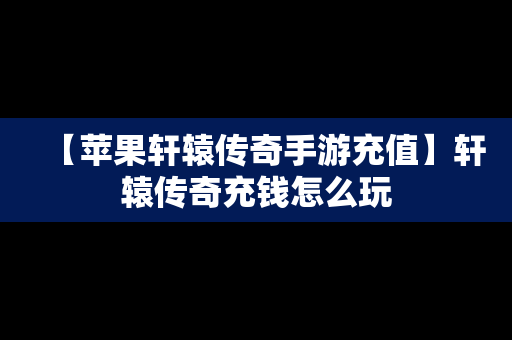 【苹果轩辕传奇手游充值】轩辕传奇充钱怎么玩